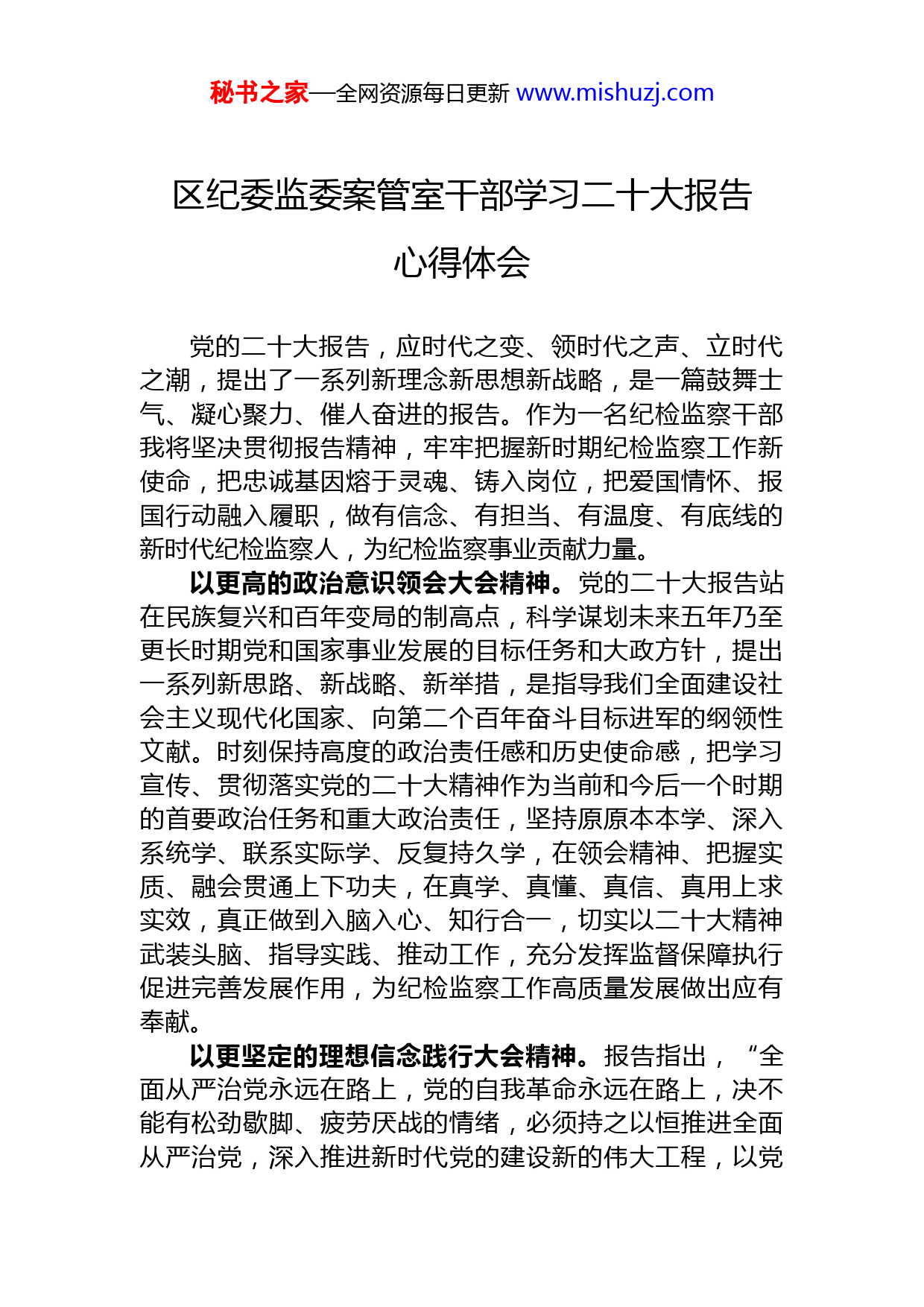 秘书之家—全网资源每日更新 www.mishuzj.com

区纪委监委案管室干部学习二十大报告心得体会

党的二十大报告，应时代之变、领时代之声、立时代之潮，提出了一系列新理念新思想新战略，是一篇鼓舞士气、凝心聚力、催人奋进的报告。作为一名纪检监察干部我将坚决贯彻报告精神，牢牢把握新时期纪检监察工作新使命，把忠诚基因熔于灵魂、铸入岗位，把爱国情怀、报国行动融入履职，做有信念、有担当、有温度、有底线的新时代纪检监察人，为纪检监察事业贡献力量。

以更高的政治意识领会大会精神。党的二十大报告站在民族复兴和百年变局的制高点，科学谋划未来五年乃至更长时期党和国家事业发展的目标任务和大政方针，提出一系列新思路、新战略、新举措，是指导我们全面建设社会主义现代化国家、向第二个百年奋斗目标进军的纲领性文献。时刻保持高度的政治责任感和历史使命感，把学习宣传、贯彻落实党的二十大精神作为当前和今后一个时期的首要政治任务和重大政治责任，坚持原原本本学、深入系统学、联系实际学、反复持久学，在领会精神、把握实质、融会贯通上下功夫，在真学、真懂、真信、真用上求实效，真正做到入脑入心、知行合一，切实以二十大精神武装头脑、指导实践、推动工作，充分发挥监督保障执行促进完善发展作用，为纪检监察工作高质量发展做出应有奉献。

以更坚定的理想信念践行大会精神。报告指出，“全面从严治党永远在路上，党的自我革命永远在路上，决不能有松劲歇脚、疲劳厌战的情绪，必须持之以恒推进全面从严治党，深入推进新时代党的建设新的伟大工程，以党